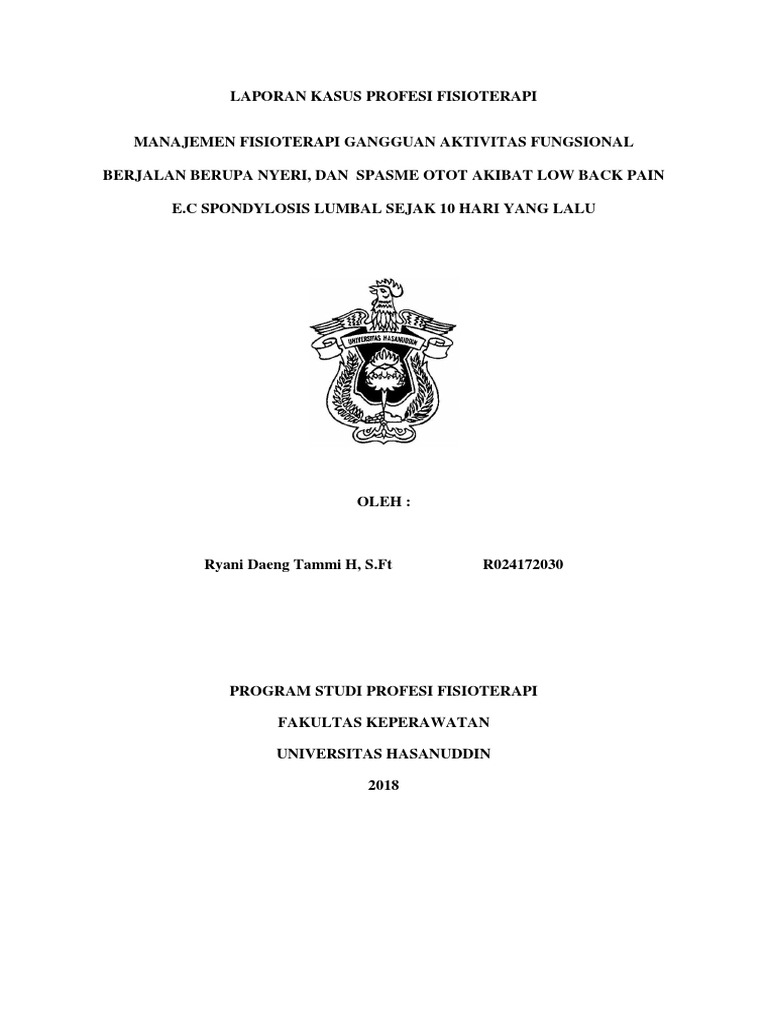 LAPORAN KASUS PROFESI FISIOTERAPI

MANAJEMEN FISIOTERAPI GANGGUAN AKTIVITAS FUNGSIONAL BERJALAN BERUPA NYERI, DAN SPASME OTOT AKIBAT LOW BACK PAIN E.C SPONDYLOSIS LUMBAL SEJAK 10 HARI YANG LALU

UNIVERSITAS HASANUDDIN

OLEH :

Ryani Daeng Tammi H, S.Ft R024172030

PROGRAM STUDI PROFESI FISIOTERAPI

FAKULTAS KEPERAWATAN

UNIVERSITAS HASANUDDIN

2018